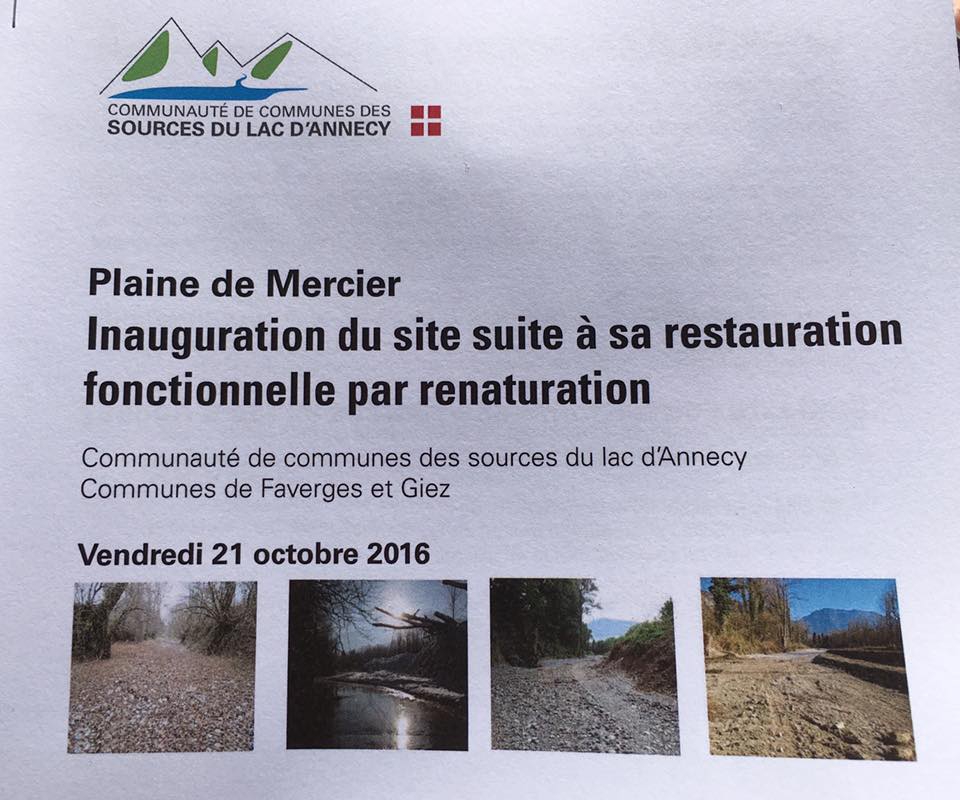 COMMUNAUTÉ DE COMMUNES DES
SOURCES DU LAC D'ANNECY

Plaine de Mercier
Inauguration du site suite à sa restauration fonctionnelle par renaturation

Communauté de communes des sources du lac d'Annecy
Communes de Faverges et Giez

Vendredi 21 octobre 2016